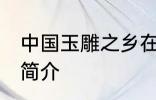 中国玉雕之乡在
简介